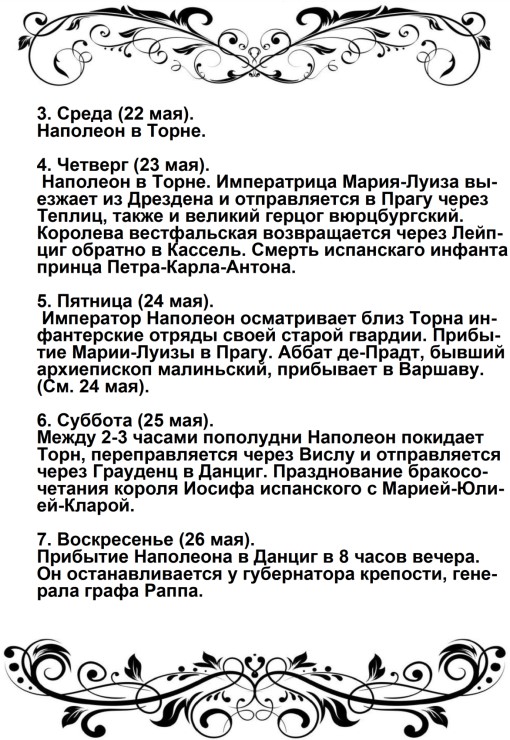 3. Среда (22 мая).
Наполеон в Торне.

4. Четверг (23 мая).
Наполеон в Торне. Императрица Мария-Луиза выезжает из Дрездена и отправляется в Прагу через Теплиц, также и великий герцог вюрцбургский. Королева вестфальская возвращается через Лейпциг обратно в Кассель. Смерть испанскаго инфанта принца Петра-Карла-Антона.

5. Пятница (24 мая).
Император Наполеон осматривает близ Торна инфантерские отряды своей старой гвардии. Прибытие Марии-Луизы в Прагу. Аббат де-Прадт, бывший архиепископ малиньский, прибывает в Варшаву. (См. 24 мая).

6. Суббота (25 мая).
Между 2-3 часами пополудни Наполеон покидает Торн, переправляется через Вислу и отправляется через Грауденц в Данциг. Празднование бракосочетания короля Иосифа испанского с Марией-Юлией-Кларой.

7. Воскресенье (26 мая).
Прибытие Наполеона в Данциг в 8 часов вечера. Он останавливается у губернатора крепости, генерала графа Раппа.